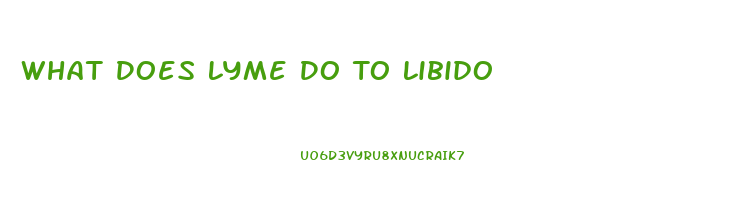 WHAT DOES LYME DO TO LIBIDO

UO6D3VYRU8XNUCRAIK7